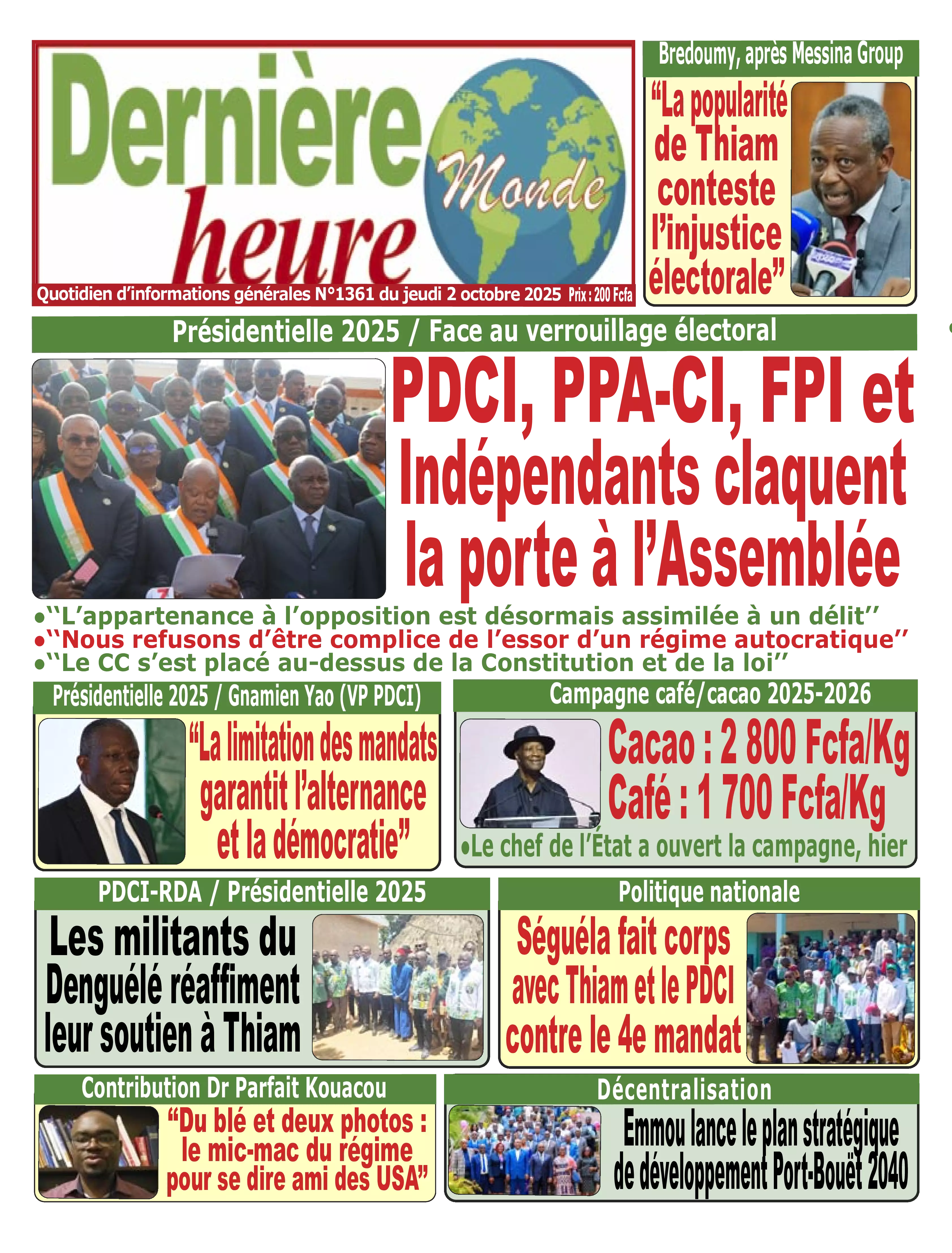 Dernière heure Monde

Quotidien d'informations générales N°1361 du jeudi 2 octobre 2025 Prix : 200 Fcfa

Bredoumy, après Messina Group

"La popularité de Thiam conteste l'injustice électorale"

Présidentielle 2025 / Face au verrouillage électoral

PDCI, PPA-CI, FPI et Indépendants claquent la porte à l'Assemblée

•''L'appartenance à l'opposition est désormais assimilée à un délit''
•''Nous refusons d'être complice de l'essor d'un régime autocratique''
•''Le CC s'est placé au-dessus de la Constitution et de la loi''

Présidentielle 2025 / Gnamien Yao (VP PDCI)

"La limitation des mandats garantit l'alternance et la démocratie"

Campagne café/cacao 2025-2026

Cacao : 2 800 Fcfa/Kg
Café : 1 700 Fcfa/Kg

•Le chef de l'État a ouvert la campagne, hier

PDCI-RDA / Présidentielle 2025

Les militants du Denguélé réaffiment leur soutien à Thiam

Politique nationale

Séguéla fait corps avec Thiam et le PDCI contre le 4e mandat

Contribution Dr Parfait Kouacou

"Du blé et deux photos : le mic-mac du régime pour se dire ami des USA"

Décentralisation

Emmou lance le plan stratégique de développement Port-Bouët 2040